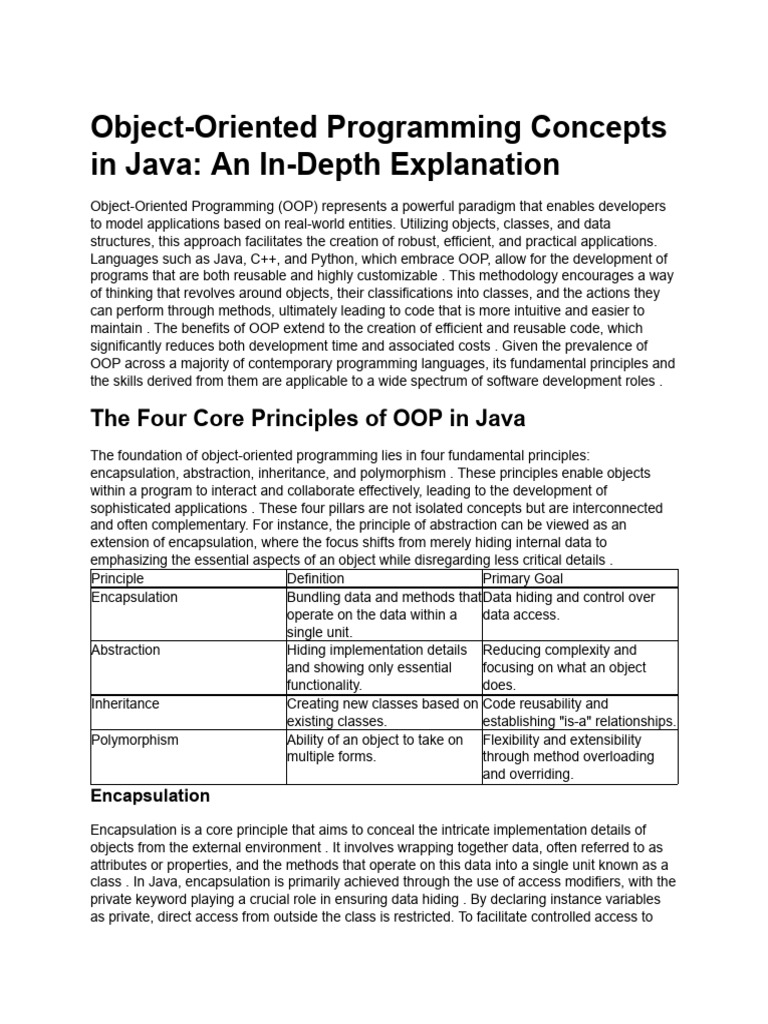 Object-Oriented Programming Concepts in Java: An In-Depth Explanation

Object-Oriented Programming (OOP) represents a powerful paradigm that enables developers to model applications based on real-world entities. Utilizing objects, classes, and data structures, this approach facilitates the creation of robust, efficient, and practical applications. Languages such as Java, C++, and Python, which embrace OOP, allow for the development of programs that are both reusable and highly customizable . This methodology encourages a way of thinking that revolves around objects, their classifications into classes, and the actions they can perform through methods, ultimately leading to code that is more intuitive and easier to maintain . The benefits of OOP extend to the creation of efficient and reusable code, which significantly reduces both development time and associated costs . Given the prevalence of OOP across a majority of contemporary programming languages, its fundamental principles and the skills derived from them are applicable to a wide spectrum of software development roles .

The Four Core Principles of OOP in Java

The foundation of object-oriented programming lies in four fundamental principles: encapsulation, abstraction, inheritance, and polymorphism . These principles enable objects within a program to interact and collaborate effectively, leading to the development of sophisticated applications . These four pillars are not isolated concepts but are interconnected and often complementary. For instance, the principle of abstraction can be viewed as an extension of encapsulation, where the focus shifts from merely hiding internal data to emphasizing the essential aspects of an object while disregarding less critical details .

| Principle | Definition | Primary Goal |
|---|---|---|
| Encapsulation | Bundling data and methods that operate on the data within a single unit. | Data hiding and control over data access. |
| Abstraction | Hiding implementation details and showing only essential functionality. | Reducing complexity and focusing on what an object does. |
| Inheritance | Creating new classes based on existing classes. | Code reusability and establishing "is-a" relationships. |
| Polymorphism | Ability of an object to take on multiple forms. | Flexibility and extensibility through method overloading and overriding. |

Encapsulation

Encapsulation is a core principle that aims to conceal the intricate implementation details of objects from the external environment . It involves wrapping together data, often referred to as attributes or properties, and the methods that operate on this data into a single unit known as a class . In Java, encapsulation is primarily achieved through the use of access modifiers, with the private keyword playing a crucial role in ensuring data hiding . By declaring instance variables as private, direct access from outside the class is restricted. To facilitate controlled access to